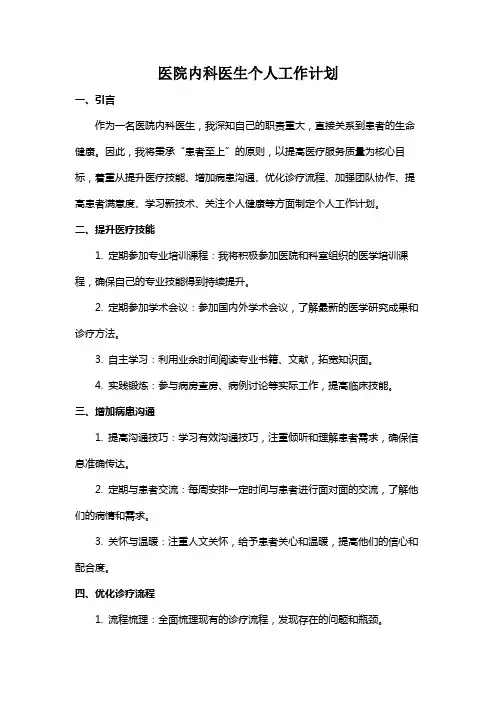 医院内科医生个人工作计划

一、引言

作为一名医院内科医生，我深知自己的职责重大，直接关系到患者的生命健康。因此，我将秉承“患者至上”的原则，以提高医疗服务质量为核心目标，着重从提升医疗技能、增加病患沟通、优化诊疗流程、加强团队协作、提高患者满意度、学习新技术、关注个人健康等方面制定个人工作计划。

二、提升医疗技能

1. 定期参加专业培训课程：我将积极参加医院和科室组织的医学培训课程，确保自己的专业技能得到持续提升。

2. 定期参加学术会议：参加国内外学术会议，了解最新的医学研究成果和诊疗方法。

3. 自主学习：利用业余时间阅读专业书籍、文献，拓宽知识面。

4. 实践锻炼：参与病房查房、病例讨论等实际工作，提高临床技能。

三、增加病患沟通

1. 提高沟通技巧：学习有效沟通技巧，注重倾听和理解患者需求，确保信息准确传达。

2. 定期与患者交流：每周安排一定时间与患者进行面对面的交流，了解他们的病情和需求。

3. 关怀与温暖：注重人文关怀，给予患者关心和温暖，提高他们的信心和配合度。

四、优化诊疗流程

1. 流程梳理：全面梳理现有的诊疗流程，发现存在的问题和瓶颈。